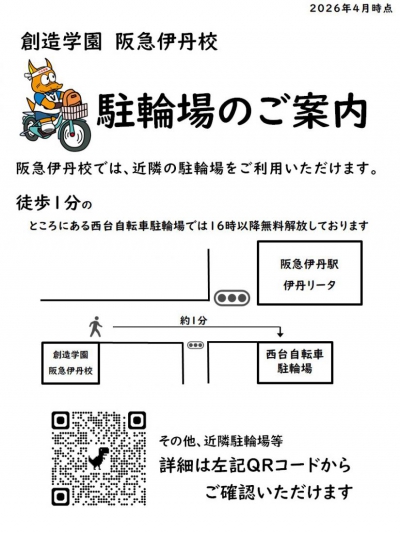 2026年4月時点

創造学園 阪急伊丹校

駐輪場のご案内

阪急伊丹校では、近隣の駐輪場をご利用いただけます。

徒歩1分の

ところにある西台自転車駐輪場では16時以降無料解放しております

阪急伊丹駅
伊丹リータ

約1分

創造学園
阪急伊丹校

西台自転車
駐輪場

その他、近隣駐輪場等
詳細は左記QRコードから
ご確認いただけます